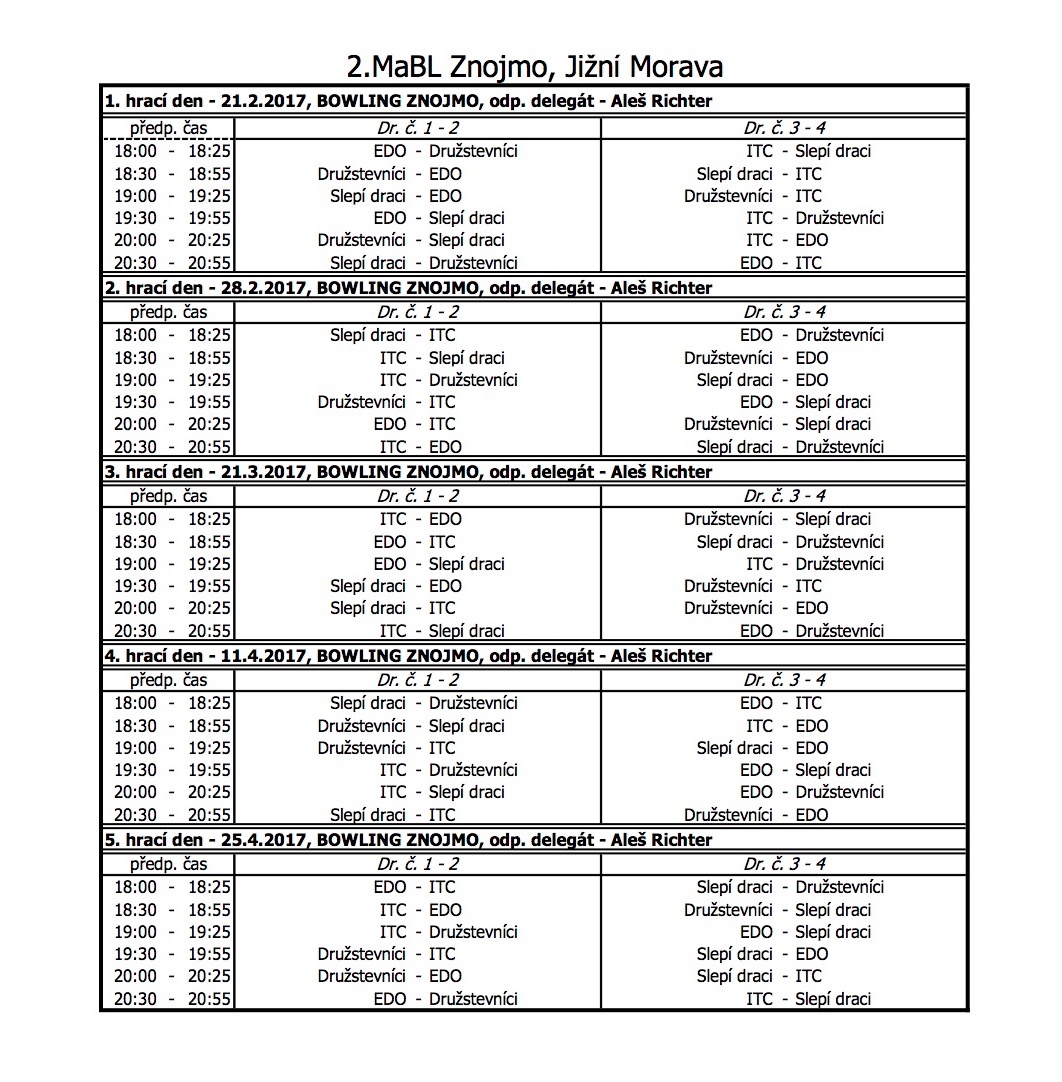 2.MaBL Znojmo, Jižní Morava

1. hrací den - 21.2.2017, BOWLING ZNOJMO, odp. delegát - Aleš Richter

| předp. čas | Dr. č. 1 - 2 | Dr. č. 3 - 4 |
|---|---|---|
| 18:00 - 18:25 | EDO - Družstevníci | ITC - Slepí draci |
| 18:30 - 18:55 | Družstevníci - EDO | Slepí draci - ITC |
| 19:00 - 19:25 | Slepí draci - EDO | Družstevníci - ITC |
| 19:30 - 19:55 | EDO - Slepí draci | ITC - Družstevníci |
| 20:00 - 20:25 | Družstevníci - Slepí draci | ITC - EDO |
| 20:30 - 20:55 | Slepí draci - Družstevníci | EDO - ITC |

2. hrací den - 28.2.2017, BOWLING ZNOJMO, odp. delegát - Aleš Richter

| předp. čas | Dr. č. 1 - 2 | Dr. č. 3 - 4 |
|---|---|---|
| 18:00 - 18:25 | Slepí draci - ITC | EDO - Družstevníci |
| 18:30 - 18:55 | ITC - Slepí draci | Družstevníci - EDO |
| 19:00 - 19:25 | ITC - Družstevníci | Slepí draci - EDO |
| 19:30 - 19:55 | Družstevníci - ITC | EDO - Slepí draci |
| 20:00 - 20:25 | EDO - ITC | Družstevníci - Slepí draci |
| 20:30 - 20:55 | ITC - EDO | Slepí draci - Družstevníci |

3. hrací den - 21.3.2017, BOWLING ZNOJMO, odp. delegát - Aleš Richter

| předp. čas | Dr. č. 1 - 2 | Dr. č. 3 - 4 |
|---|---|---|
| 18:00 - 18:25 | ITC - EDO | Družstevníci - Slepí draci |
| 18:30 - 18:55 | EDO - ITC | Slepí draci - Družstevníci |
| 19:00 - 19:25 | EDO - Slepí draci | ITC - Družstevníci |
| 19:30 - 19:55 | Slepí draci - EDO | Družstevníci - ITC |
| 20:00 - 20:25 | Slepí draci - ITC | Družstevníci - EDO |
| 20:30 - 20:55 | ITC - Slepí draci | EDO - Družstevníci |

4. hrací den - 11.4.2017, BOWLING ZNOJMO, odp. delegát - Aleš Richter

| předp. čas | Dr. č. 1 - 2 | Dr. č. 3 - 4 |
|---|---|---|
| 18:00 - 18:25 | Slepí draci - Družstevníci | EDO - ITC |
| 18:30 - 18:55 | Družstevníci - Slepí draci | ITC - EDO |
| 19:00 - 19:25 | Družstevníci - ITC | Slepí draci - EDO |
| 19:30 - 19:55 | ITC - Družstevníci | EDO - Slepí draci |
| 20:00 - 20:25 | ITC - Slepí draci | EDO - Družstevníci |
| 20:30 - 20:55 | Slepí draci - ITC | Družstevníci - EDO |

5. hrací den - 25.4.2017, BOWLING ZNOJMO, odp. delegát - Aleš Richter

| předp. čas | Dr. č. 1 - 2 | Dr. č. 3 - 4 |
|---|---|---|
| 18:00 - 18:25 | EDO - ITC | Slepí draci - Družstevníci |
| 18:30 - 18:55 | ITC - EDO | Družstevníci - Slepí draci |
| 19:00 - 19:25 | ITC - Družstevníci | EDO - Slepí draci |
| 19:30 - 19:55 | Družstevníci - ITC | Slepí draci - EDO |
| 20:00 - 20:25 | Družstevníci - EDO | Slepí draci - ITC |
| 20:30 - 20:55 | EDO - Družstevníci | ITC - Slepí draci |